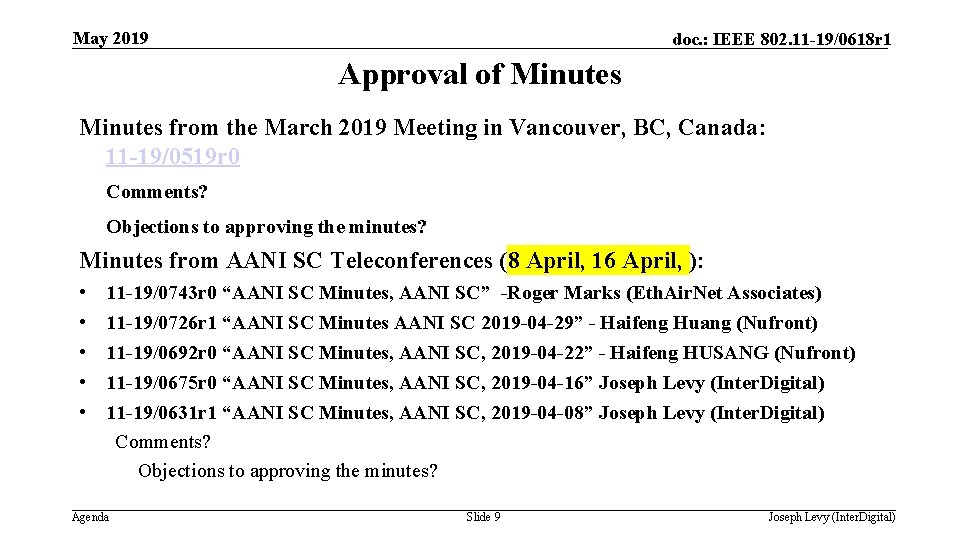 May 2019

doc.: IEEE 802.11-19/0618r1

Approval of Minutes

Minutes from the March 2019 Meeting in Vancouver, BC, Canada: 11-19/0519r0

Comments?

Objections to approving the minutes?

Minutes from AANI SC Teleconferences (8 April, 16 April, ):

• 11-19/0743r0 “AANI SC Minutes, AANI SC” -Roger Marks (EthAirNet Associates)
• 11-19/0726r1 “AANI SC Minutes AANI SC 2019-04-29” - Haifeng Huang (Nufront)
• 11-19/0692r0 “AANI SC Minutes, AANI SC, 2019-04-22” - Haifeng HUSANG (Nufront)
• 11-19/0675r0 “AANI SC Minutes, AANI SC, 2019-04-16” Joseph Levy (InterDigital)
• 11-19/0631r1 “AANI SC Minutes, AANI SC, 2019-04-08” Joseph Levy (InterDigital)

Comments?

Objections to approving the minutes?

Agenda

Slide 9

Joseph Levy (InterDigital)